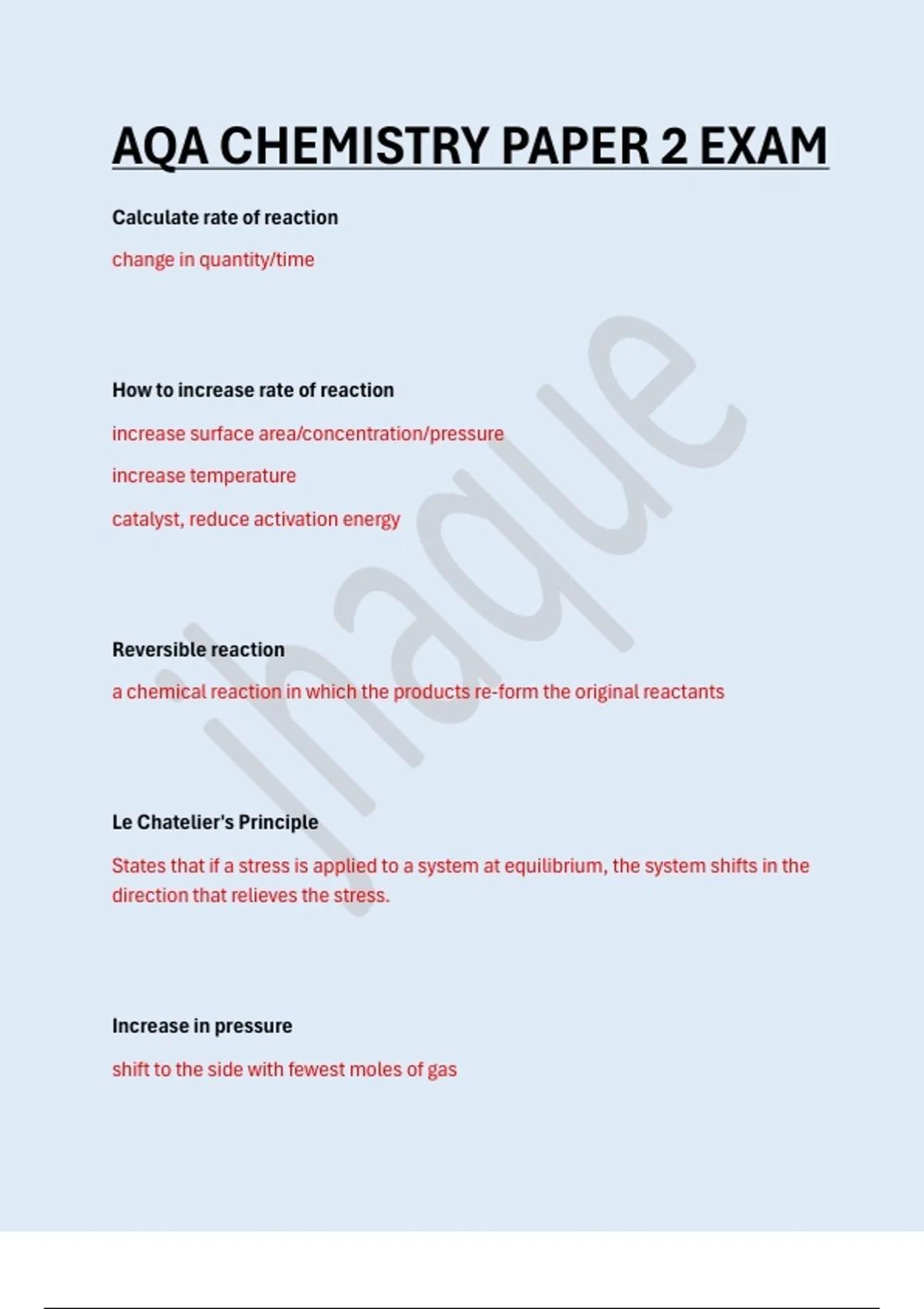 AQA CHEMISTRY PAPER 2 EXAM

Calculate rate of reaction

change in quantity/time

How to increase rate of reaction

increase surface area/concentration/pressure

increase temperature

catalyst, reduce activation energy

Reversible reaction

a chemical reaction in which the products re-form the original reactants

Le Chatelier's Principle

States that if a stress is applied to a system at equilibrium, the system shifts in the direction that relieves the stress.

Increase in pressure

shift to the side with fewest moles of gas

ihaque